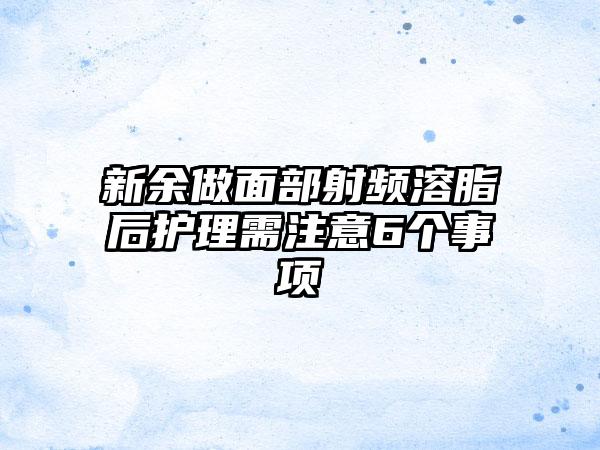 新余做面部射频溶脂后护理需注意6个事项